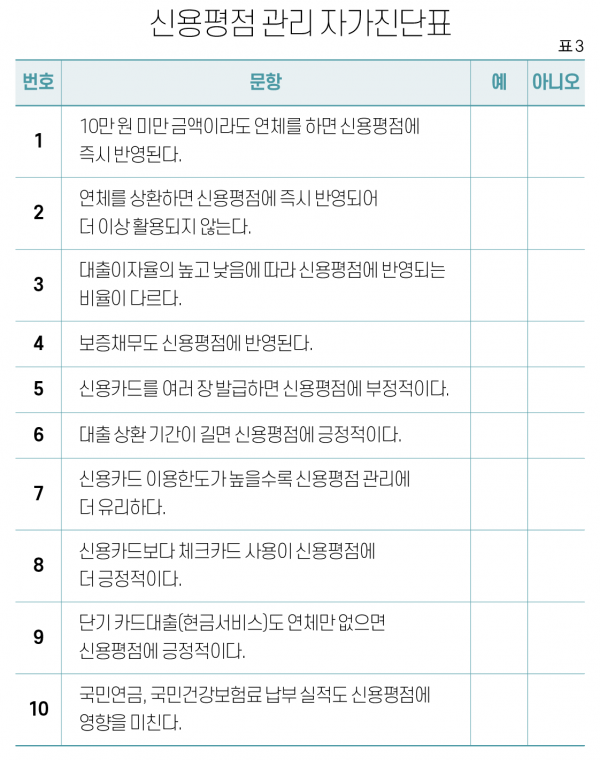 신용평점 관리 자가진단표

표 3

| 번호 | 문항 | 예 | 아니오 |
|---|---|---|---|
| 1 | 10만 원 미만 금액이라도 연체를 하면 신용평점에 즉시 반영된다. | | |
| 2 | 연체를 상환하면 신용평점에 즉시 반영되어 더 이상 활용되지 않는다. | | |
| 3 | 대출이자율의 높고 낮음에 따라 신용평점에 반영되는 비율이 다르다. | | |
| 4 | 보증채무도 신용평점에 반영된다. | | |
| 5 | 신용카드를 여러 장 발급하면 신용평점에 부정적이다. | | |
| 6 | 대출 상환 기간이 길면 신용평점에 긍정적이다. | | |
| 7 | 신용카드 이용한도가 높을수록 신용평점 관리에 더 유리하다. | | |
| 8 | 신용카드보다 체크카드 사용이 신용평점에 더 긍정적이다. | | |
| 9 | 단기 카드대출(현금서비스)도 연체만 없으면 신용평점에 긍정적이다. | | |
| 10 | 국민연금, 국민건강보험료 납부 실적도 신용평점에 영향을 미친다. | | |